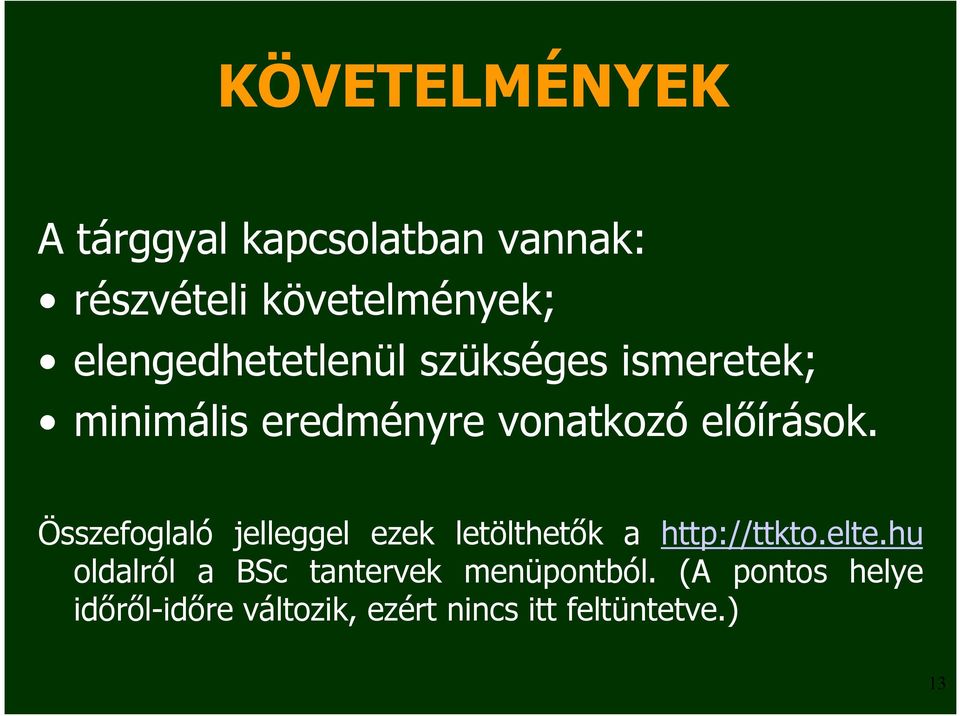 KÖVETELMÉNYEK

A tárggyal kapcsolatban vannak:
• részvételi követelmények;
• elengedhetetlenül szükséges ismeretek;
• minimális eredményre vonatkozó előírások.

Összefoglaló jelleggel ezek letölthetők a http://ttkto.elte.hu oldalról a BSc tantervek menüpontból. (A pontos helye időről-időre változik, ezért nincs itt feltüntetve.)

13